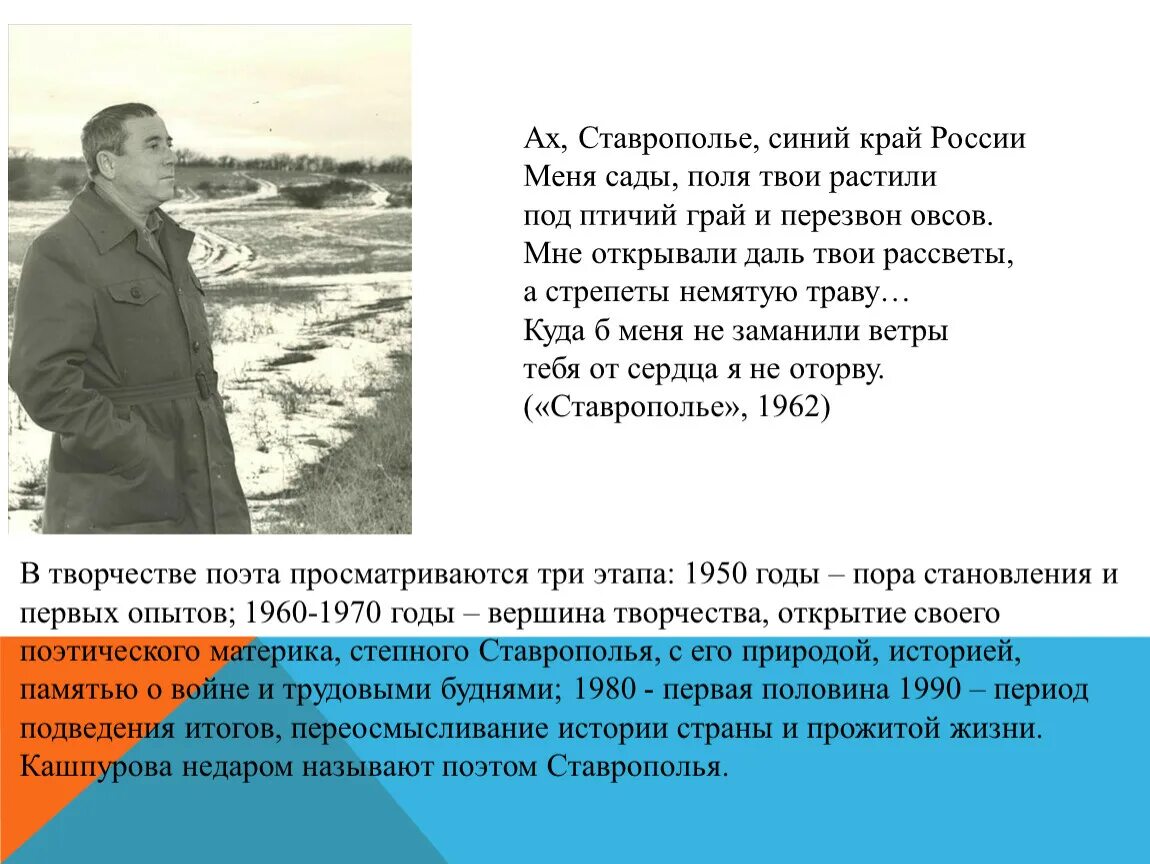 Ах, Ставрополье, синий край России
Меня сады, поля твои растили
под птичий грай и перезвон овсов.
Мне открывали даль твои рассветы,
а стрепеты немятую траву…
Куда б меня не заманили ветры
тебя от сердца я не оторву.
(«Ставрополье», 1962)

В творчестве поэта просматриваются три этапа: 1950 годы – пора становления и первых опытов; 1960-1970 годы – вершина творчества, открытие своего поэтического материка, степного Ставрополья, с его природой, историей, памятью о войне и трудовыми буднями; 1980 - первая половина 1990 – период подведения итогов, переосмысливание истории страны и прожитой жизни. Кашпурова недаром называют поэтом Ставрополья.